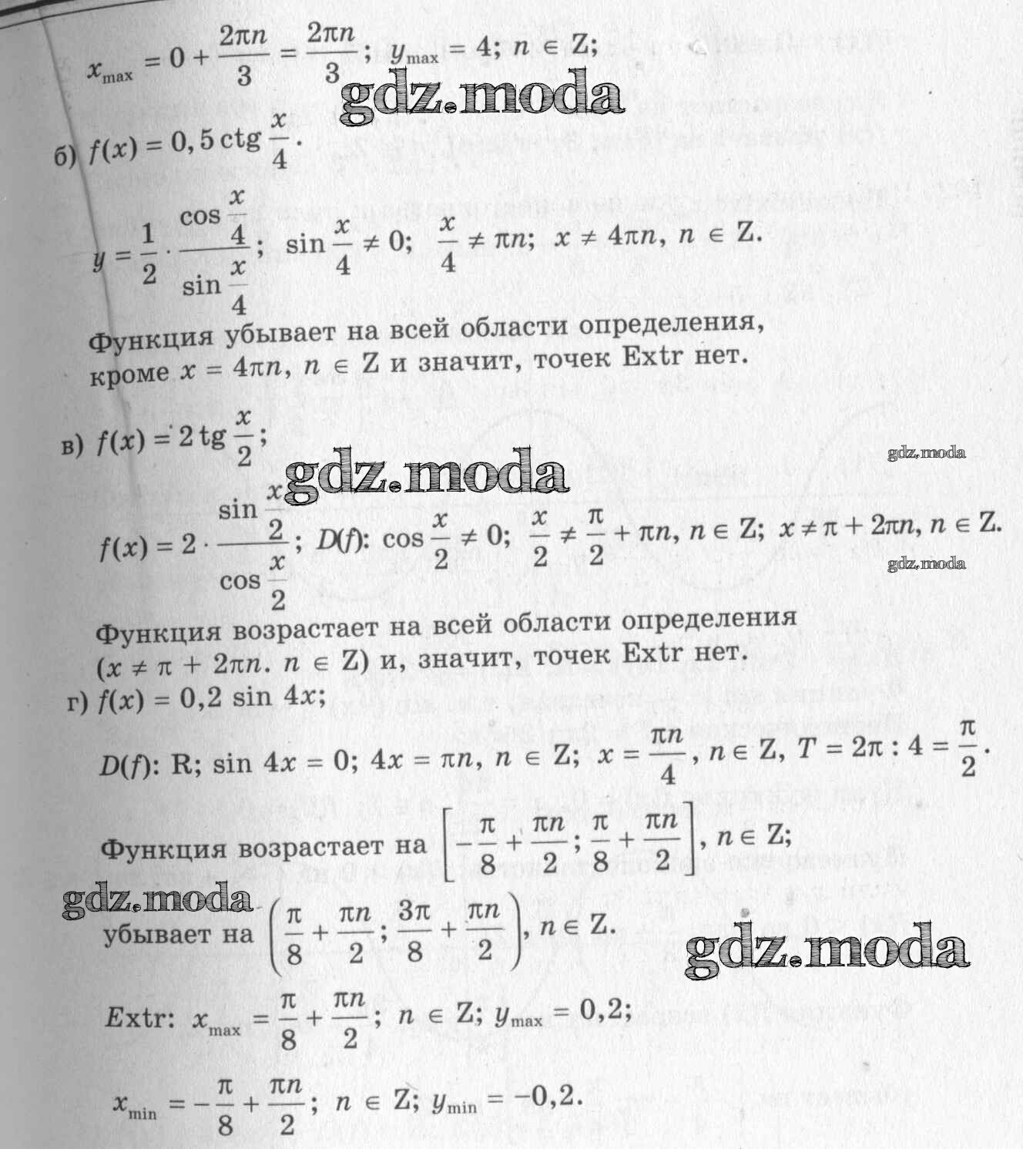 $x_{\max} = 0 + \frac{2\pi n}{3} = \frac{2\pi n}{3}$; $y_{\max} = 4$; $n \in Z$;

gdz.moda

б) $f(x) = 0,5 \operatorname{ctg} \frac{x}{4}$.

$y = \frac{1}{2} \cdot \frac{\cos \frac{x}{4}}{\sin \frac{x}{4}}$; $\sin \frac{x}{4} \neq 0$; $\frac{x}{4} \neq \pi n$; $x \neq 4\pi n$, $n \in Z$.

Функция убывает на всей области определения, кроме $x = 4\pi n$, $n \in Z$ и значит, точек Extr нет.

в) $f(x) = 2 \operatorname{tg} \frac{x}{2}$;

gdz.moda

gdz.moda

$f(x) = 2 \cdot \frac{\sin \frac{x}{2}}{\cos \frac{x}{2}}$; $D(f)$: $\cos \frac{x}{2} \neq 0$; $\frac{x}{2} \neq \frac{\pi}{2} + \pi n$, $n \in Z$; $x \neq \pi + 2\pi n$, $n \in Z$.

gdz.moda

Функция возрастает на всей области определения ($x \neq \pi + 2\pi n$. $n \in Z$) и, значит, точек Extr нет.

г) $f(x) = 0,2 \sin 4x$;

$D(f)$: R; $\sin 4x = 0$; $4x = \pi n$, $n \in Z$; $x = \frac{\pi n}{4}$, $n \in Z$, $T = 2\pi : 4 = \frac{\pi}{2}$.

Функция возрастает на $\left[-\frac{\pi}{8} + \frac{\pi n}{2}; \frac{\pi}{8} + \frac{\pi n}{2}\right]$, $n \in Z$;

gdz.moda

убывает на $\left(\frac{\pi}{8} + \frac{\pi n}{2}; \frac{3\pi}{8} + \frac{\pi n}{2}\right)$, $n \in Z$.

gdz.moda

Extr: $x_{\max} = \frac{\pi}{8} + \frac{\pi n}{2}$; $n \in Z$; $y_{\max} = 0,2$;

$x_{\min} = -\frac{\pi}{8} + \frac{\pi n}{2}$; $n \in Z$; $y_{\min} = -0,2$.